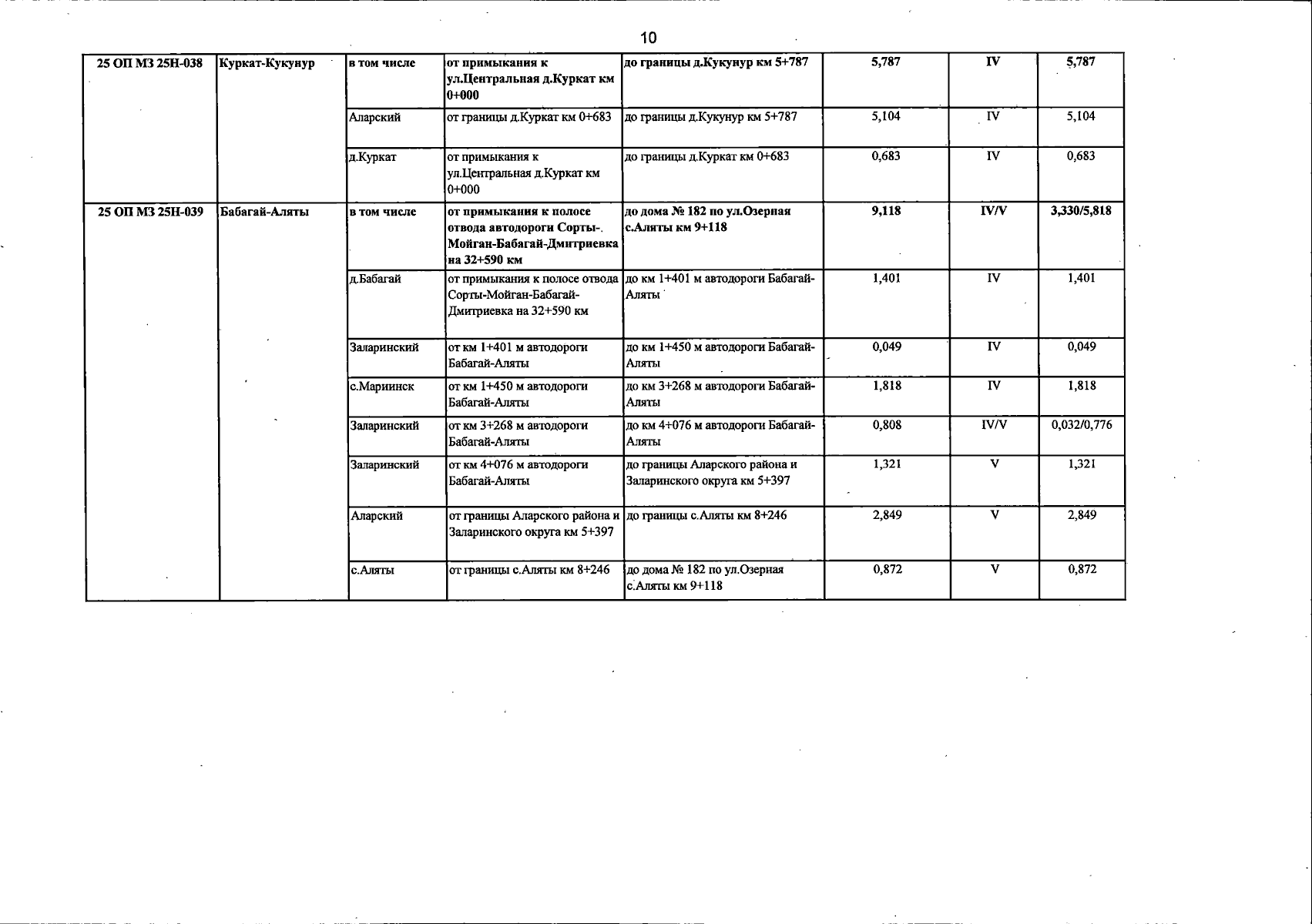 10

| 25 ОП МЗ 25Н-038 | Куркат-Кукунур | в том числе | от примыкания к ул.Центральная д.Куркат км 0+000 | до границы д.Кукунур км 5+787 | 5,787 | IV | 5,787 |
|---|---|---|---|---|---|---|---|
| | | Аларский | от границы д.Куркат км 0+683 | до границы д.Кукунур км 5+787 | 5,104 | IV | 5,104 |
| | | д.Куркат | от примыкания к ул.Центральная д.Куркат км 0+000 | до границы д.Куркат км 0+683 | 0,683 | IV | 0,683 |
| 25 ОП МЗ 25Н-039 | Бабагай-Аляты | в том числе | от примыкания к полосе отвода автодороги Сорты-Мойган-Бабагай-Дмитриевка на 32+590 км | до дома № 182 по ул.Озерная с.Аляты км 9+118 | 9,118 | IV/V | 3,330/5,818 |
| | | д.Бабагай | от примыкания к полосе отвода Сорты-Мойган-Бабагай-Дмитриевка на 32+590 км | до км 1+401 м автодороги Бабагай-Аляты | 1,401 | IV | 1,401 |
| | | Заларинский | от км 1+401 м автодороги Бабагай-Аляты | до км 1+450 м автодороги Бабагай-Аляты | 0,049 | IV | 0,049 |
| | | с.Мариинск | от км 1+450 м автодороги Бабагай-Аляты | до км 3+268 м автодороги Бабагай-Аляты | 1,818 | IV | 1,818 |
| | | Заларинский | от км 3+268 м автодороги Бабагай-Аляты | до км 4+076 м автодороги Бабагай-Аляты | 0,808 | IV/V | 0,032/0,776 |
| | | Заларинский | от км 4+076 м автодороги Бабагай-Аляты | до границы Аларского района и Заларинского округа км 5+397 | 1,321 | V | 1,321 |
| | | Аларский | от границы Аларского района и Заларинского округа км 5+397 | до границы с.Аляты км 8+246 | 2,849 | V | 2,849 |
| | | с.Аляты | от границы с.Аляты км 8+246 | до дома № 182 по ул.Озерная с.Аляты км 9+118 | 0,872 | V | 0,872 |